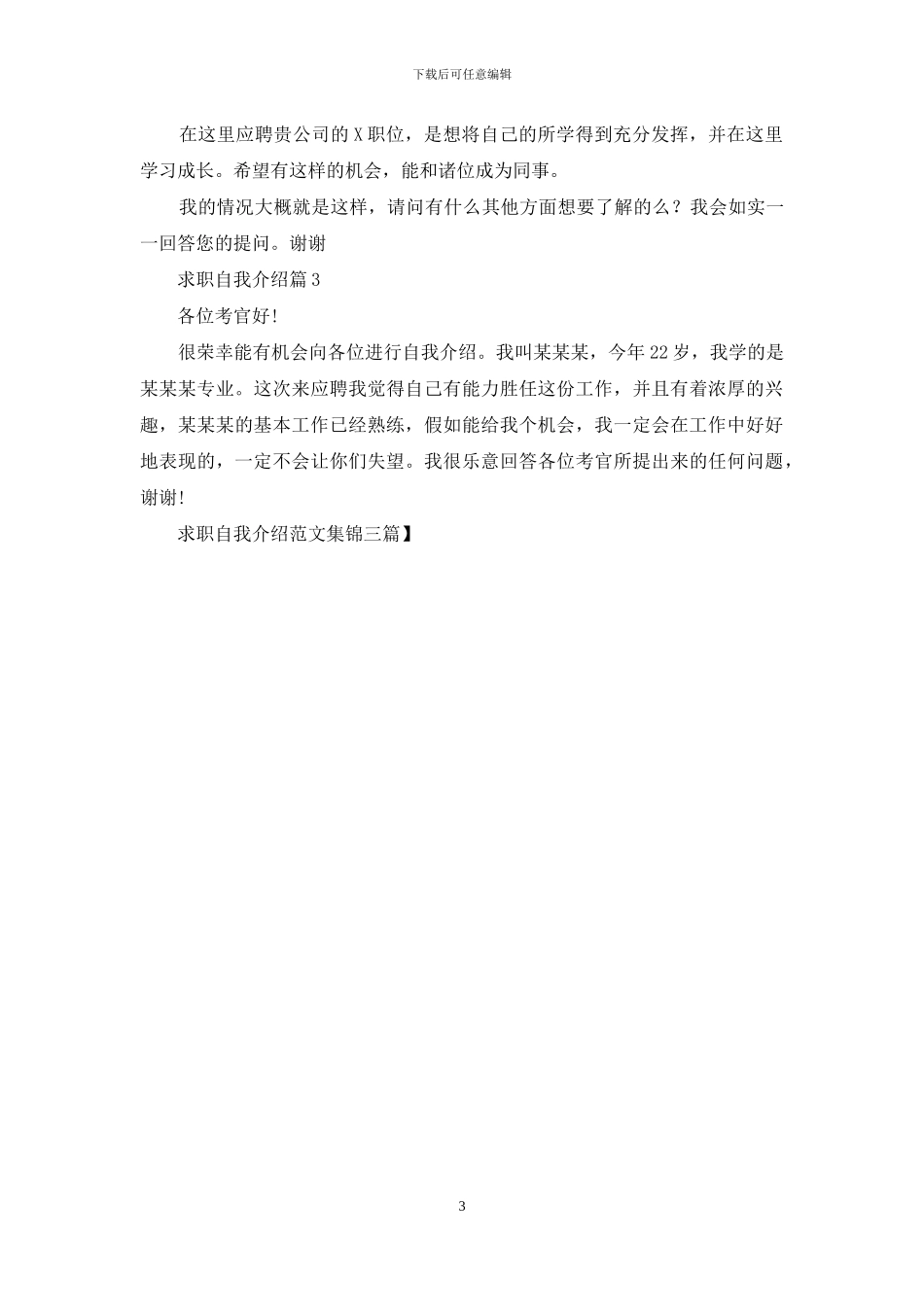 下载后可任意编辑

在这里应聘贵公司的X职位，是想将自己的所学得到充分发挥，并在这里学习成长。希望有这样的机会，能和诸位成为同事。

我的情况大概就是这样，请问有什么其他方面想要了解的么？我会如实一一回答您的提问。谢谢

求职自我介绍篇3

各位考官好!

很荣幸能有机会向各位进行自我介绍。我叫某某某，今年22岁，我学的是某某某专业。这次来应聘我觉得自己有能力胜任这份工作，并且有着浓厚的兴趣，某某某的基本工作已经熟练，假如能给我个机会，我一定会在工作中好好地表现的，一定不会让你们失望。我很乐意回答各位考官所提出来的任何问题，谢谢!

求职自我介绍范文集锦三篇】

3